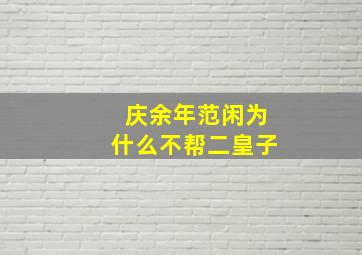 庆余年范闲为什么不帮二皇子